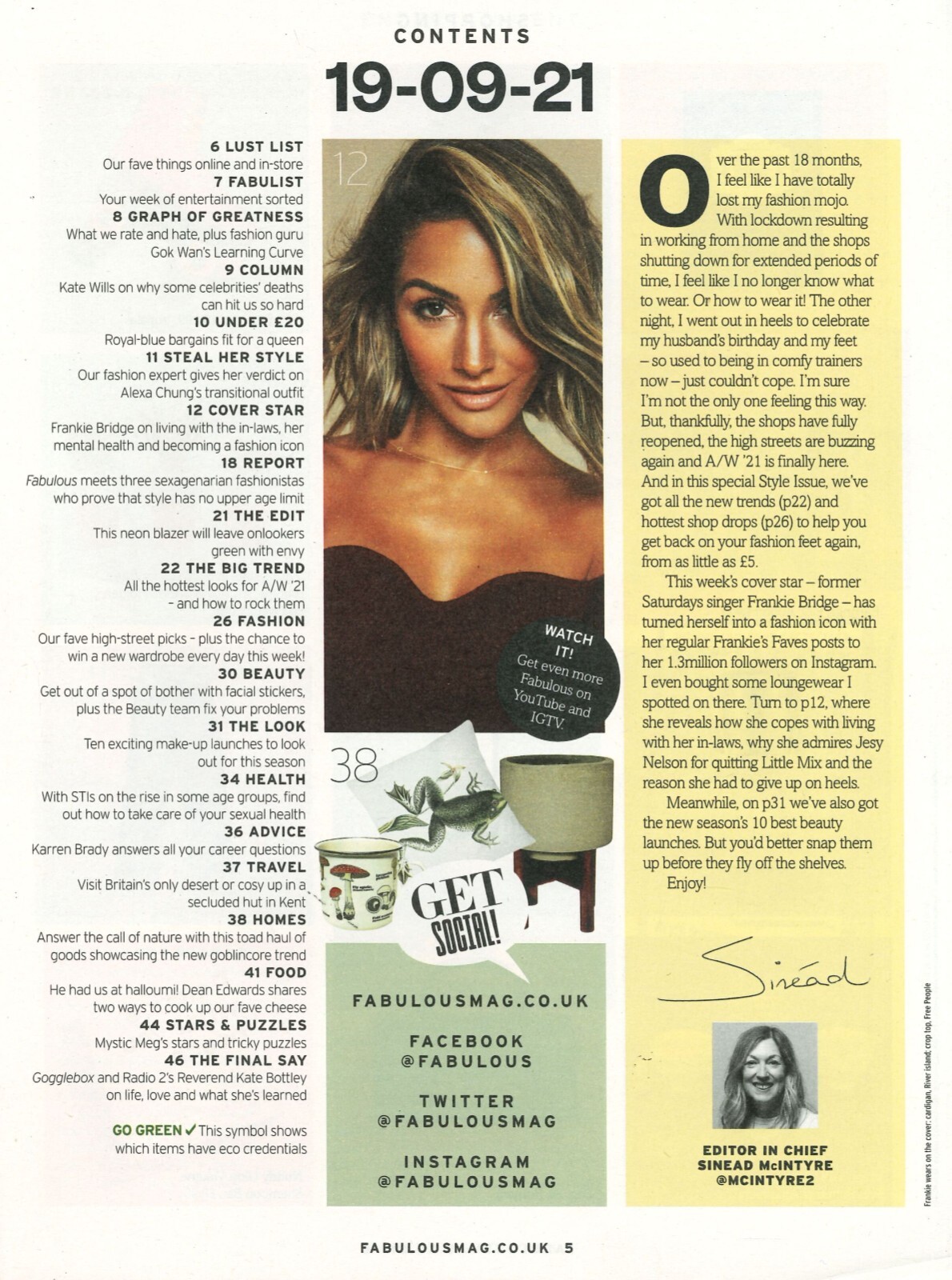 CONTENTS

19-09-21

6 LUST LIST
Our fave things online and in-store
7 FABULIST
Your week of entertainment sorted
8 GRAPH OF GREATNESS
What we rate and hate, plus fashion guru Gok Wan's Learning Curve
9 COLUMN
Kate Wills on why some celebrities' deaths can hit us so hard
10 UNDER £20
Royal-blue bargains fit for a queen
11 STEAL HER STYLE
Our fashion expert gives her verdict on Alexa Chung's transitional outfit
12 COVER STAR
Frankie Bridge on living with the in-laws, her mental health and becoming a fashion icon
18 REPORT
Fabulous meets three sexagenarian fashionistas who prove that style has no upper age limit
21 THE EDIT
This neon blazer will leave onlookers green with envy
22 THE BIG TREND
All the hottest looks for A/W '21 - and how to rock them
26 FASHION
Our fave high-street picks - plus the chance to win a new wardrobe every day this week!
30 BEAUTY
Get out of a spot of bother with facial stickers, plus the Beauty team fix your problems
31 THE LOOK
Ten exciting make-up launches to look out for this season
34 HEALTH
With STIs on the rise in some age groups, find out how to take care of your sexual health
36 ADVICE
Karren Brady answers all your career questions
37 TRAVEL
Visit Britain's only desert or cosy up in a secluded hut in Kent
38 HOMES
Answer the call of nature with this toad haul of goods showcasing the new goblincore trend
41 FOOD
He had us at halloumi! Dean Edwards shares two ways to cook up our fave cheese
44 STARS & PUZZLES
Mystic Meg's stars and tricky puzzles
46 THE FINAL SAY
Gogglebox and Radio 2's Reverend Kate Bottley on life, love and what she's learned

GO GREEN ✓ This symbol shows which items have eco credentials

12

WATCH IT!
Get even more Fabulous on YouTube and IGTV.

38

GET SOCIAL!

FABULOUSMAG.CO.UK

FACEBOOK
@FABULOUS

TWITTER
@FABULOUSMAG

INSTAGRAM
@FABULOUSMAG

Over the past 18 months, I feel like I have totally lost my fashion mojo. With lockdown resulting in working from home and the shops shutting down for extended periods of time, I feel like I no longer know what to wear. Or how to wear it! The other night, I went out in heels to celebrate my husband's birthday and my feet – so used to being in comfy trainers now – just couldn't cope. I'm sure I'm not the only one feeling this way. But, thankfully, the shops have fully reopened, the high streets are buzzing again and A/W '21 is finally here. And in this special Style Issue, we've got all the new trends (p22) and hottest shop drops (p26) to help you get back on your fashion feet again, from as little as £5.

This week's cover star – former Saturdays singer Frankie Bridge – has turned herself into a fashion icon with her regular Frankie's Faves posts to her 1.3million followers on Instagram. I even bought some loungewear I spotted on there. Turn to p12, where she reveals how she copes with living with her in-laws, why she admires Jesy Nelson for quitting Little Mix and the reason she had to give up on heels.

Meanwhile, on p31 we've also got the new season's 10 best beauty launches. But you'd better snap them up before they fly off the shelves.

Enjoy!

Sinéad

EDITOR IN CHIEF
SINEAD McINTYRE
@MCINTYRE2

Frankie wears on the cover: cardigan, River Island; crop top, Free People

FABULOUSMAG.CO.UK 5